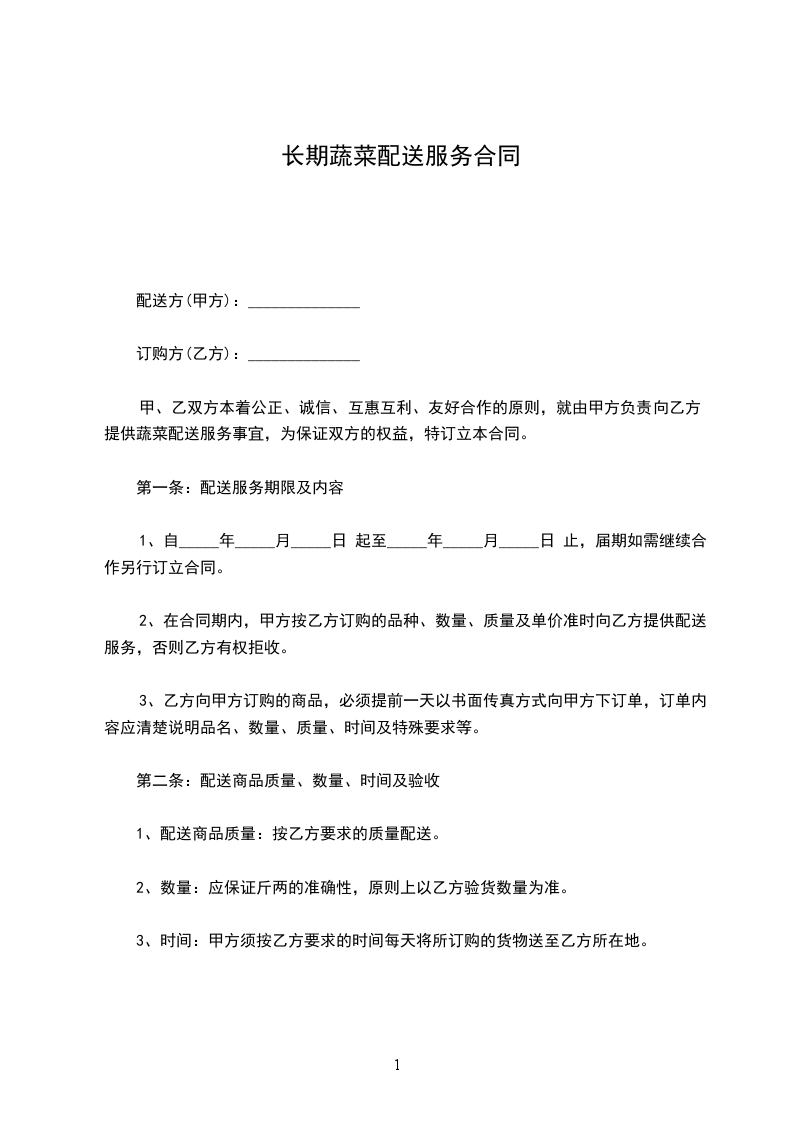 长期蔬菜配送服务合同

配送方(甲方)：______________

订购方(乙方)：______________

甲、乙双方本着公正、诚信、互惠互利、友好合作的原则，就由甲方负责向乙方提供蔬菜配送服务事宜，为保证双方的权益，特订立本合同。

第一条：配送服务期限及内容

1、自_____年_____月_____日 起至_____年_____月_____日 止，届期如需继续合作另行订立合同。

2、在合同期内，甲方按乙方订购的品种、数量、质量及单价准时向乙方提供配送服务，否则乙方有权拒收。

3、乙方向甲方订购的商品，必须提前一天以书面传真方式向甲方下订单，订单内容应清楚说明品名、数量、质量、时间及特殊要求等。

第二条：配送商品质量、数量、时间及验收

1、配送商品质量：按乙方要求的质量配送。

2、数量：应保证斤两的准确性，原则上以乙方验货数量为准。

3、时间：甲方须按乙方要求的时间每天将所订购的货物送至乙方所在地。

1